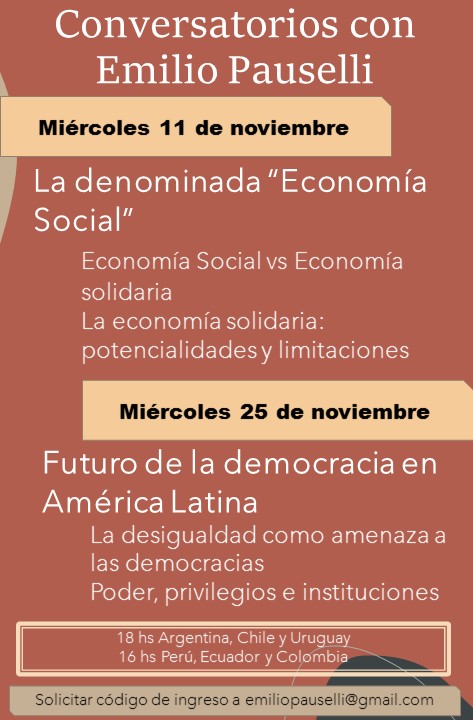 Conversatorios con Emilio Pauselli

Miércoles 11 de noviembre

La denominada "Economía Social"

Economía Social vs Economía solidaria

La economía solidaria: potencialidades y limitaciones

Miércoles 25 de noviembre

Futuro de la democracia en América Latina

La desigualdad como amenaza a las democracias

Poder, privilegios e instituciones

18 hs Argentina, Chile y Uruguay
16 hs Perú, Ecuador y Colombia

Solicitar código de ingreso a emiliopauselli@gmail.com